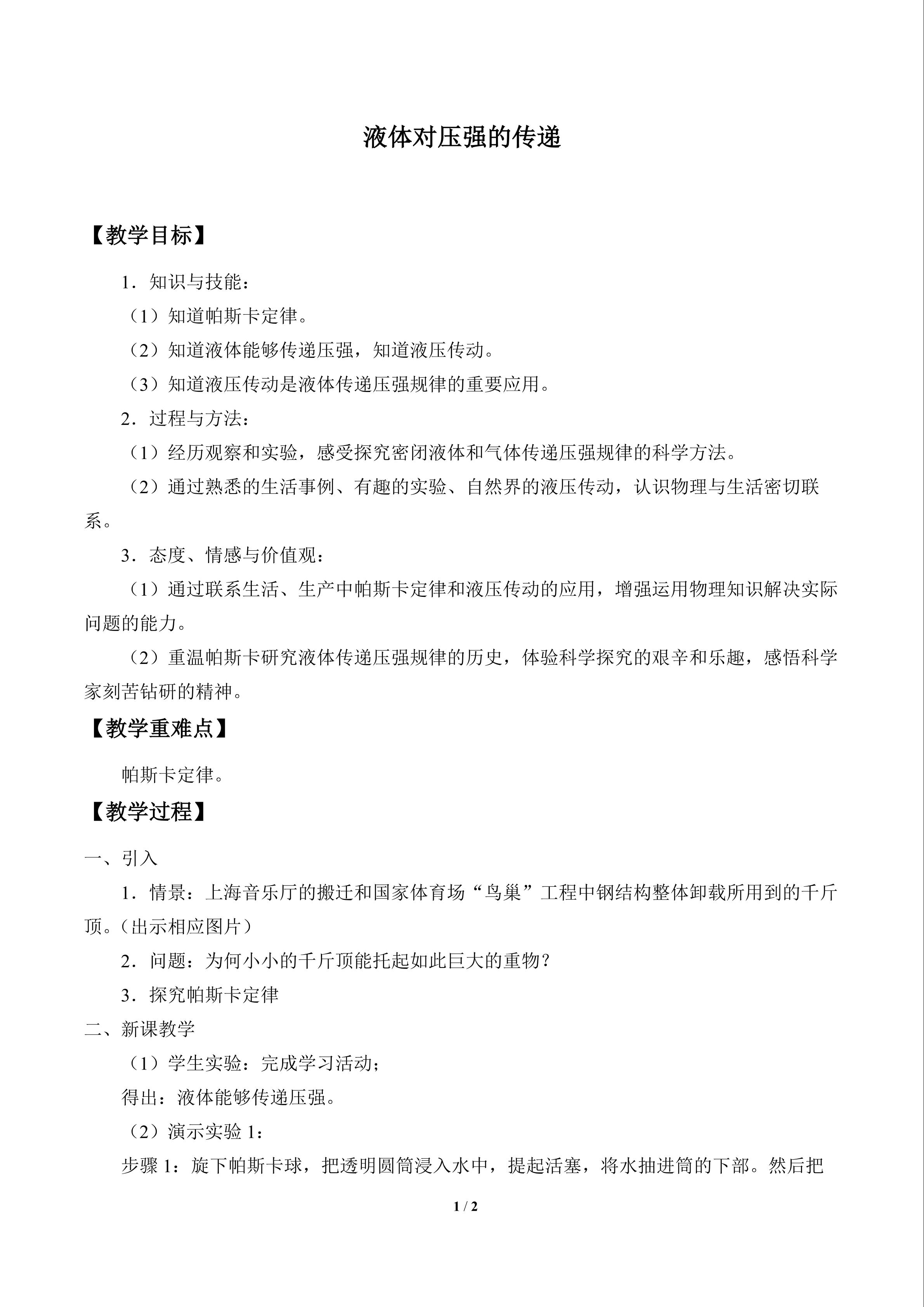 液体对压强的传递

【教学目标】

1．知识与技能：

（1）知道帕斯卡定律。

（2）知道液体能够传递压强，知道液压传动。

（3）知道液压传动是液体传递压强规律的重要应用。

2．过程与方法：

（1）经历观察和实验，感受探究密闭液体和气体传递压强规律的科学方法。

（2）通过熟悉的生活事例、有趣的实验、自然界的液压传动，认识物理与生活密切联系。

3．态度、情感与价值观：

（1）通过联系生活、生产中帕斯卡定律和液压传动的应用，增强运用物理知识解决实际问题的能力。

（2）重温帕斯卡研究液体传递压强规律的历史，体验科学探究的艰辛和乐趣，感悟科学家刻苦钻研的精神。

【教学重难点】

帕斯卡定律。

【教学过程】

一、引入

1．情景：上海音乐厅的搬迁和国家体育场“鸟巢”工程中钢结构整体卸载所用到的千斤顶。（出示相应图片）

2．问题：为何小小的千斤顶能托起如此巨大的重物？

3．探究帕斯卡定律

二、新课教学

（1）学生实验：完成学习活动；

得出：液体能够传递压强。

（2）演示实验1：

步骤1：旋下帕斯卡球，把透明圆筒浸入水中，提起活塞，将水抽进筒的下部。然后把

1 / 2